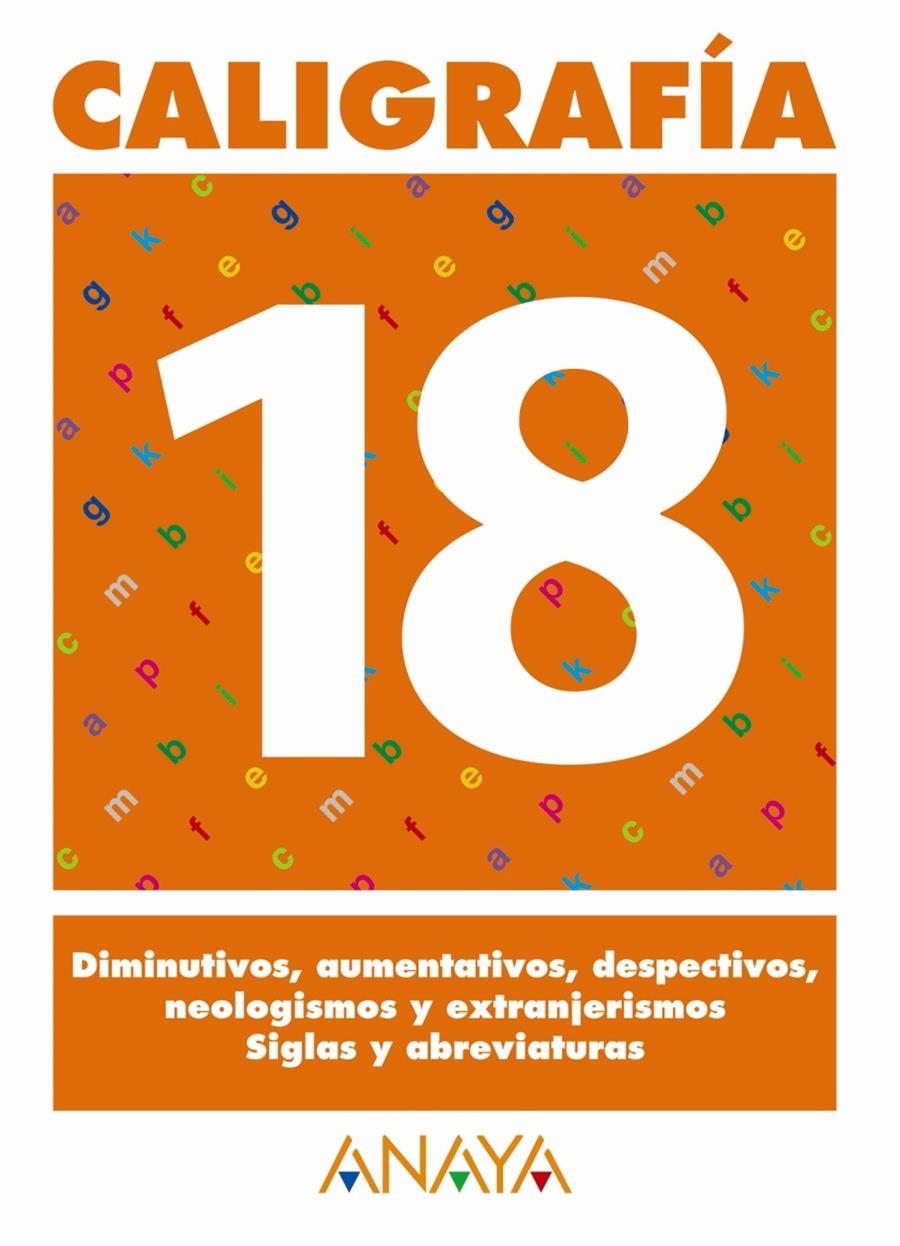 CALIGRAFÍA

18

Diminutivos, aumentativos, despectivos, neologismos y extranjerismos
Siglas y abreviaturas

ANAYA